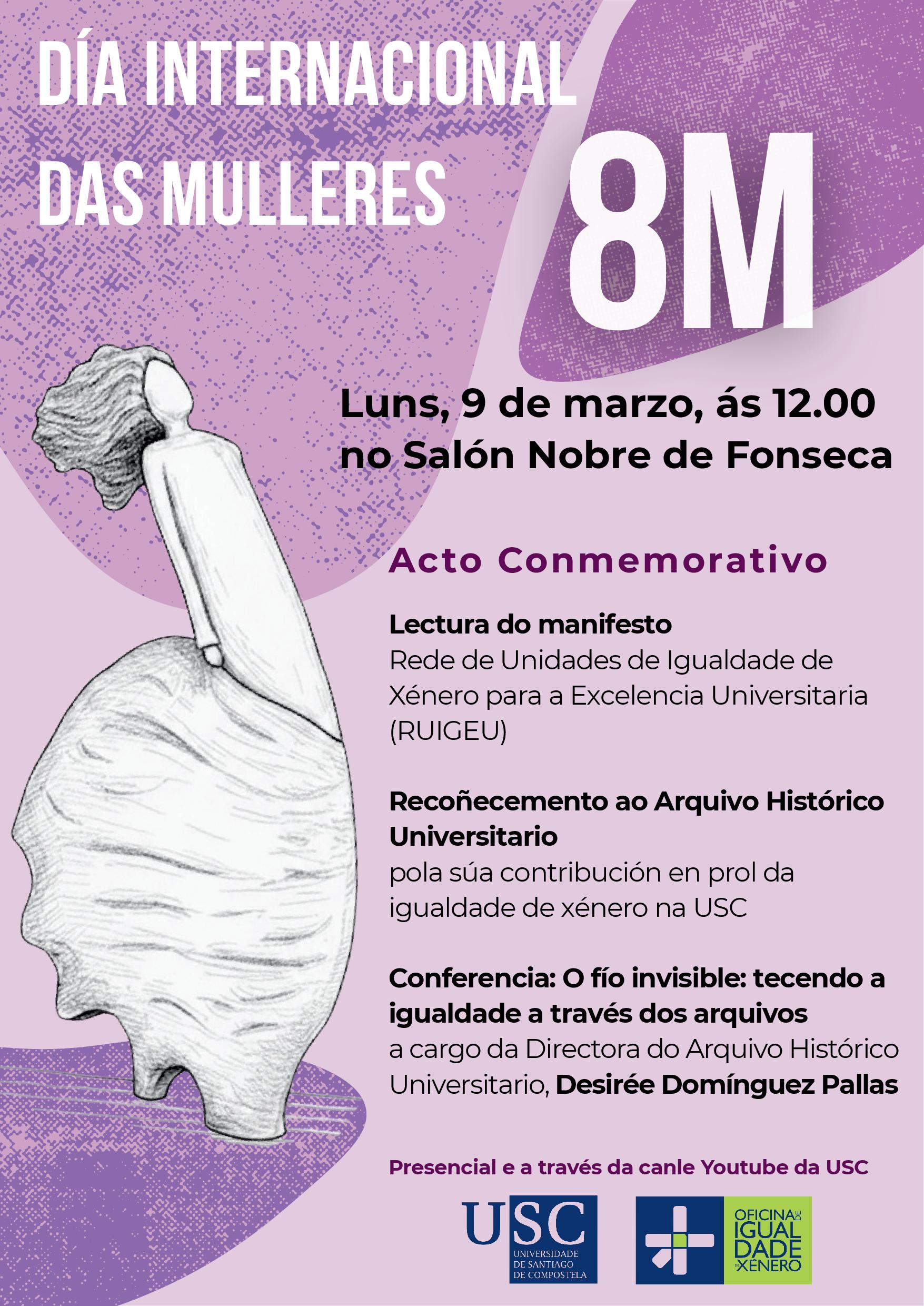 DÍA INTERNACIONAL DAS MULLERES

8M

Luns, 9 de marzo, ás 12.00 no Salón Nobre de Fonseca

Acto Conmemorativo

Lectura do manifesto
Rede de Unidades de Igualdade de Xénero para a Excelencia Universitaria (RUIGEU)

Recoñecemento ao Arquivo Histórico Universitario
pola súa contribución en prol da igualdade de xénero na USC

Conferencia: O fío invisible: tecendo a igualdade a través dos arquivos
a cargo da Directora do Arquivo Histórico Universitario, Desirée Domínguez Pallas

Presencial e a través da canle Youtube da USC

USC UNIVERSIDADE DE SANTIAGO DE COMPOSTELA

OFICINA DE IGUALDADE DE XÉNERO